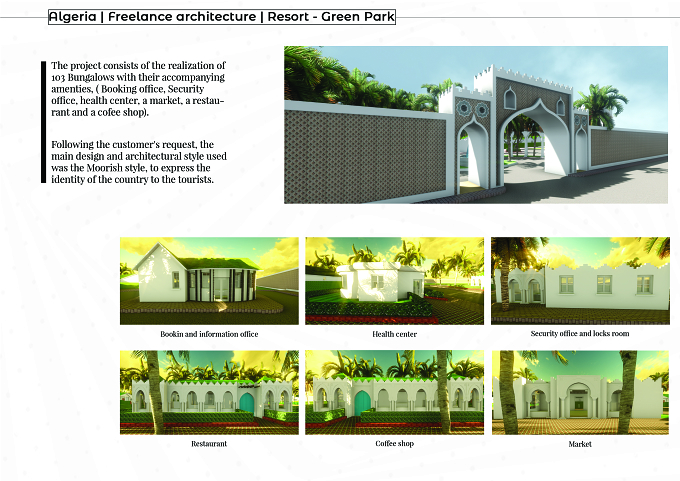 Algeria | Freelance architecture | Resort - Green Park

The project consists of the realization of 103 Bungalows with their accompanying amenties, ( Booking office, Security office, health center, a market, a restaurant and a cofee shop).

Following the customer's request, the main design and architectural style used was the Moorish style, to express the identity of the country to the tourists.

Bookin and information office

Health center

Security office and locks room

Restaurant

Coffee shop

Market